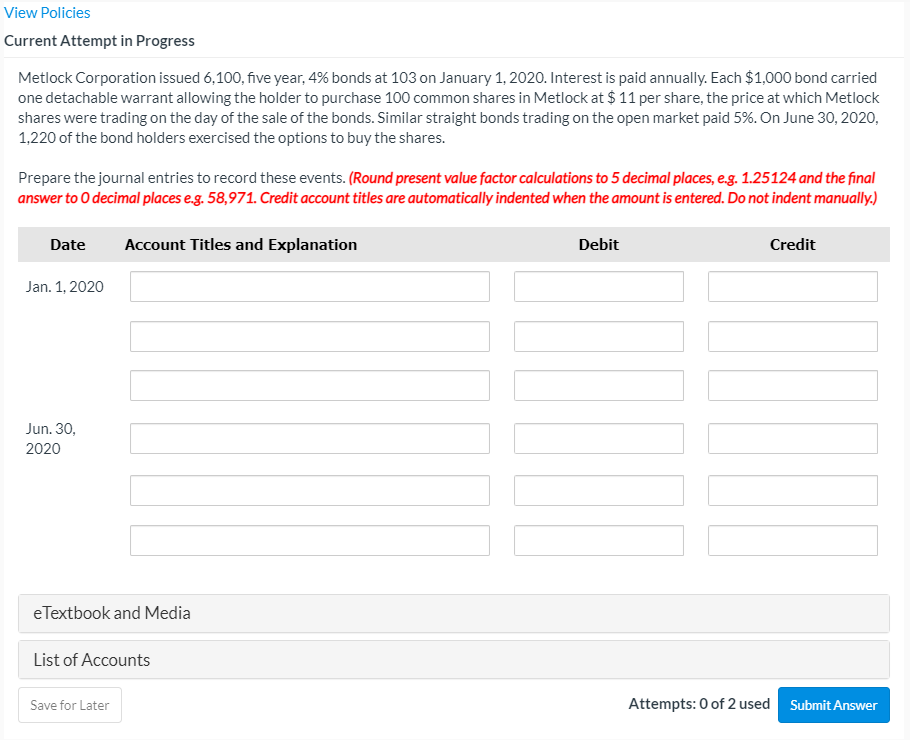 View Policies

Current Attempt in Progress

Metlock Corporation issued 6,100, five year, 4% bonds at 103 on January 1, 2020. Interest is paid annually. Each $1,000 bond carried one detachable warrant allowing the holder to purchase 100 common shares in Metlock at $ 11 per share, the price at which Metlock shares were trading on the day of the sale of the bonds. Similar straight bonds trading on the open market paid 5%. On June 30, 2020, 1,220 of the bond holders exercised the options to buy the shares.

Prepare the journal entries to record these events. (Round present value factor calculations to 5 decimal places, e.g. 1.25124 and the final answer to 0 decimal places e.g. 58,971. Credit account titles are automatically indented when the amount is entered. Do not indent manually.)

| Date | Account Titles and Explanation | Debit | Credit |
|---|---|---|---|
| Jan. 1, 2020 | | | |
| | | | |
| | | | |
| Jun. 30, 2020 | | | |
| | | | |
| | | | |

eTextbook and Media

List of Accounts

Save for Later

Attempts: 0 of 2 used

Submit Answer